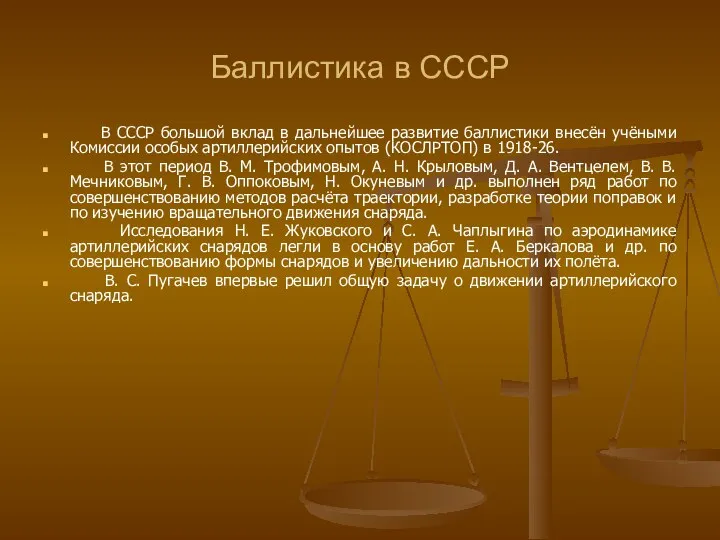 Баллистика в СССР

В СССР большой вклад в дальнейшее развитие баллистики внесён учёными Комиссии особых артиллерийских опытов (КОСЛРТОП) в 1918-26.

В этот период В. М. Трофимовым, А. Н. Крыловым, Д. А. Вентцелем, В. В. Мечниковым, Г. В. Оппоковым, Н. Окуневым и др. выполнен ряд работ по совершенствованию методов расчёта траектории, разработке теории поправок и по изучению вращательного движения снаряда.

Исследования Н. Е. Жуковского и С. А. Чаплыгина по аэродинамике артиллерийских снарядов легли в основу работ Е. А. Беркалова и др. по совершенствованию формы снарядов и увеличению дальности их полёта.

В. С. Пугачев впервые решил общую задачу о движении артиллерийского снаряда.